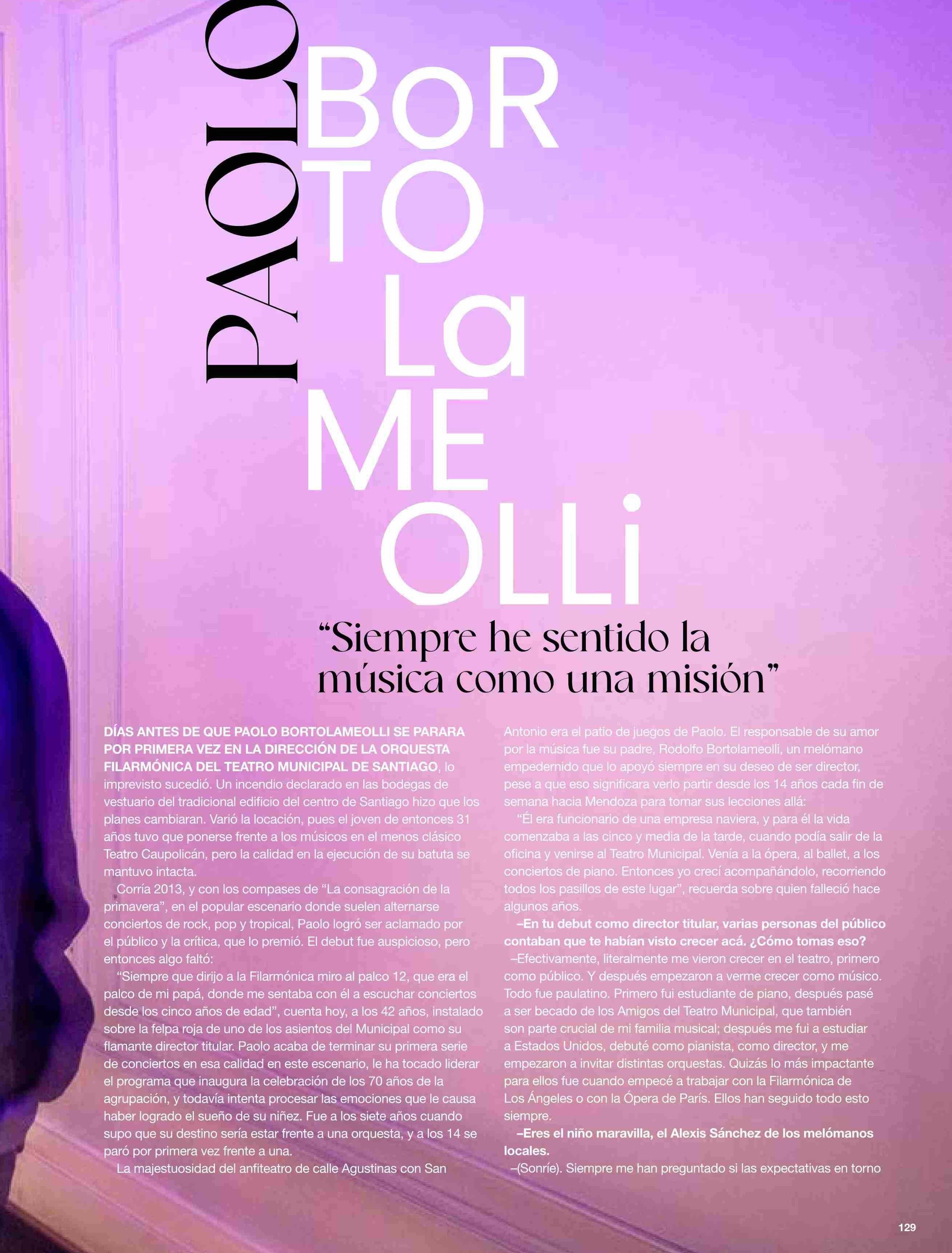 PAOLO

BoR
TO
La
ME
OLLi

"Siempre he sentido la música como una misión"

DÍAS ANTES DE QUE PAOLO BORTOLAMEOLLI SE PARARA POR PRIMERA VEZ EN LA DIRECCIÓN DE LA ORQUESTA FILARMÓNICA DEL TEATRO MUNICIPAL DE SANTIAGO, lo imprevisto sucedió. Un incendio declarado en las bodegas de vestuario del tradicional edificio del centro de Santiago hizo que los planes cambiaran. Varió la locación, pues el joven de entonces 31 años tuvo que ponerse frente a los músicos en el menos clásico Teatro Caupolicán, pero la calidad en la ejecución de su batuta se mantuvo intacta.

Corría 2013, y con los compases de "La consagración de la primavera", en el popular escenario donde suelen alternarse conciertos de rock, pop y tropical, Paolo logró ser aclamado por el público y la crítica, que lo premió. El debut fue auspicioso, pero entonces algo faltó:

"Siempre que dirijo a la Filarmónica miro al palco 12, que era el palco de mi papá, donde me sentaba con él a escuchar conciertos desde los cinco años de edad", cuenta hoy, a los 42 años, instalado sobre la felpa roja de uno de los asientos del Municipal como su flamante director titular. Paolo acaba de terminar su primera serie de conciertos en esa calidad en este escenario, le ha tocado liderar el programa que inaugura la celebración de los 70 años de la agrupación, y todavía intenta procesar las emociones que le causa haber logrado el sueño de su niñez. Fue a los siete años cuando supo que su destino sería estar frente a una orquesta, y a los 14 se paró por primera vez frente a una.

La majestuosidad del anfiteatro de calle Agustinas con San Antonio era el patio de juegos de Paolo. El responsable de su amor por la música fue su padre, Rodolfo Bortolameolli, un melómano empedernido que lo apoyó siempre en su deseo de ser director, pese a que eso significara verlo partir desde los 14 años cada fin de semana hacia Mendoza para tomar sus lecciones allá:

"Él era funcionario de una empresa naviera, y para él la vida comenzaba a las cinco y media de la tarde, cuando podía salir de la oficina y venirse al Teatro Municipal. Venía a la ópera, al ballet, a los conciertos de piano. Entonces yo crecí acompañándolo, recorriendo todos los pasillos de este lugar", recuerda sobre quien falleció hace algunos años.

–En tu debut como director titular, varias personas del público contaban que te habían visto crecer acá. ¿Cómo tomas eso?

–Efectivamente, literalmente me vieron crecer en el teatro, primero como público. Y después empezaron a verme crecer como músico. Todo fue paulatino. Primero fui estudiante de piano, después pasé a ser becado de los Amigos del Teatro Municipal, que también son parte crucial de mi familia musical; después me fui a estudiar a Estados Unidos, debuté como pianista, como director, y me empezaron a invitar distintas orquestas. Quizás lo más impactante para ellos fue cuando empecé a trabajar con la Filarmónica de Los Ángeles o con la Ópera de París. Ellos han seguido todo esto siempre.

–Eres el niño maravilla, el Alexis Sánchez de los melómanos locales.

–(Sonríe). Siempre me han preguntado si las expectativas en torno

129